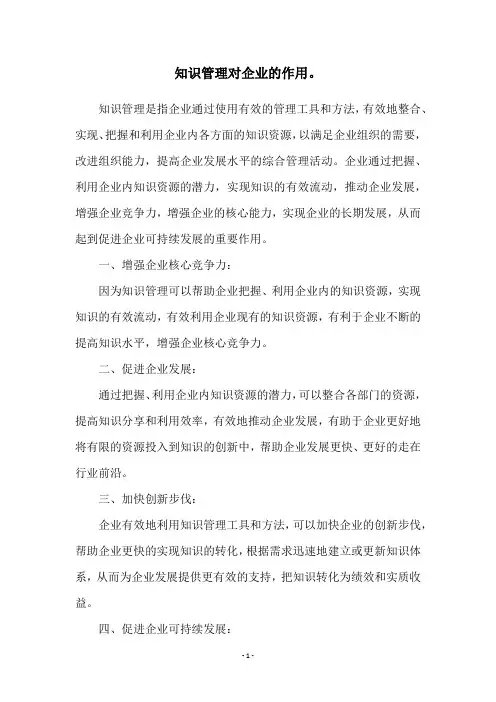 知识管理对企业的作用。

知识管理是指企业通过使用有效的管理工具和方法，有效地整合、实现、把握和利用企业内各方面的知识资源，以满足企业组织的需要，改进组织能力，提高企业发展水平的综合管理活动。企业通过把握、利用企业内知识资源的潜力，实现知识的有效流动，推动企业发展，增强企业竞争力，增强企业的核心能力，实现企业的长期发展，从而起到促进企业可持续发展的重要作用。

一、增强企业核心竞争力：

因为知识管理可以帮助企业把握、利用企业内的知识资源，实现知识的有效流动，有效利用企业现有的知识资源，有利于企业不断的提高知识水平，增强企业核心竞争力。

二、促进企业发展：

通过把握、利用企业内知识资源的潜力，可以整合各部门的资源，提高知识分享和利用效率，有效地推动企业发展，有助于企业更好地将有限的资源投入到知识的创新中，帮助企业发展更快、更好的走在行业前沿。

三、加快创新步伐：

企业有效地利用知识管理工具和方法，可以加快企业的创新步伐，帮助企业更快的实现知识的转化，根据需求迅速地建立或更新知识体系，从而为企业发展提供更有效的支持，把知识转化为绩效和实质收益。

四、促进企业可持续发展：

- 1 -